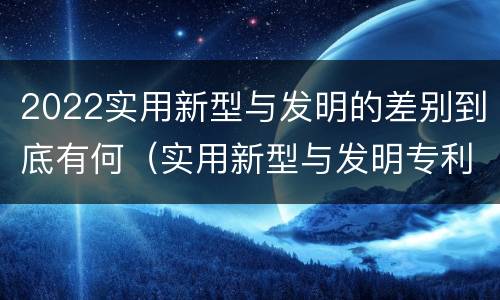 2022实用新型与发明的差别到底有何（实用新型与发明专利